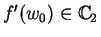 $f'(w_0) \in \mathbb{C}_2$